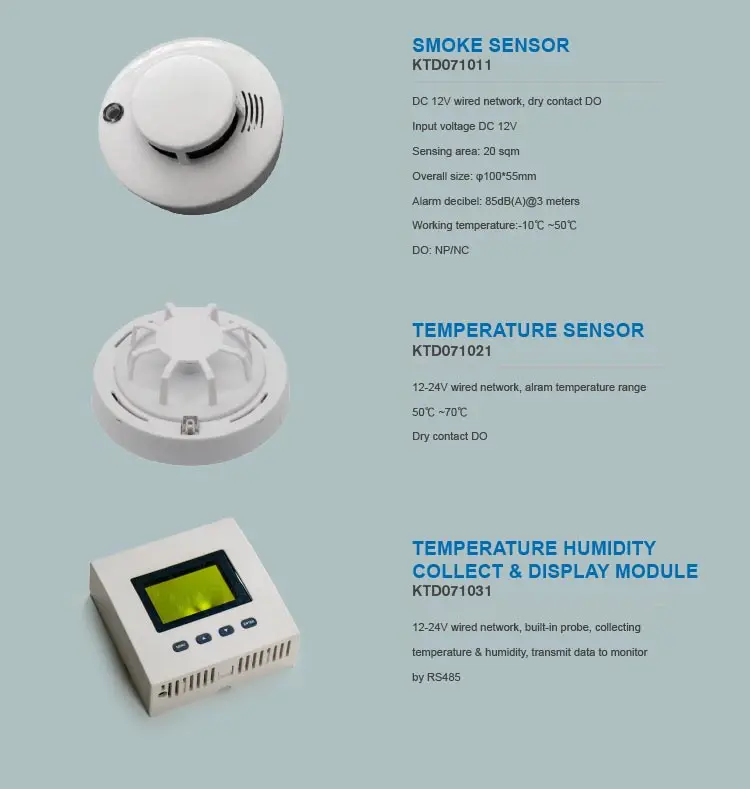 SMOKE SENSOR
KTD071011

DC 12V wired network, dry contact DO

Input voltage DC 12V

Sensing area: 20 sqm

Overall size: φ100*55mm

Alarm decibel: 85dB(A)@3 meters

Working temperature:-10℃ ~50℃

DO: NP/NC

TEMPERATURE SENSOR
KTD071021

12-24V wired network, alram temperature range 50℃ ~70℃

Dry contact DO

TEMPERATURE HUMIDITY COLLECT & DISPLAY MODULE
KTD071031

12-24V wired network, built-in probe, collecting temperature & humidity, transmit data to monitor by RS485